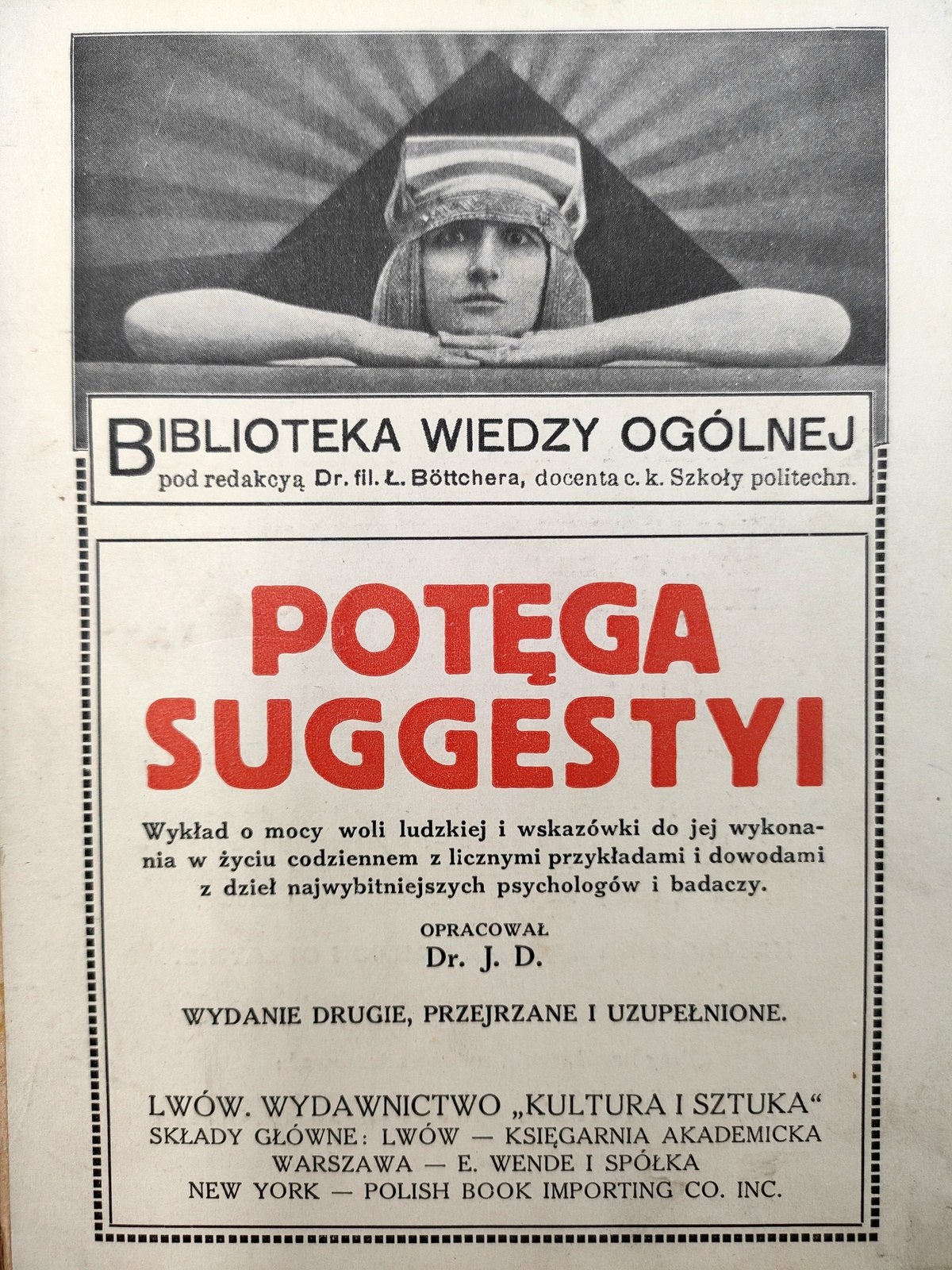 BIBLIOTEKA WIEDZY OGÓLNEJ
pod redakcyą Dr. fil. Ł. Böttchera, docenta c. k. Szkoły politechn.

POTĘGA
SUGGESTYI

Wykład o mocy woli ludzkiej i wskazówki do jej wykonania w życiu codziennem z licznymi przykładami i dowodami z dzieł najwybitniejszych psychologów i badaczy.

OPRACOWAŁ
Dr. J. D.

WYDANIE DRUGIE, PRZEJRZANE I UZUPEŁNIONE.

LWÓW. WYDAWNICTWO „KULTURA I SZTUKA“
SKŁADY GŁÓWNE: LWÓW — KSIĘGARNIA AKADEMICKA
WARSZAWA — E. WENDE I SPÓŁKA
NEW YORK — POLISH BOOK IMPORTING CO. INC.